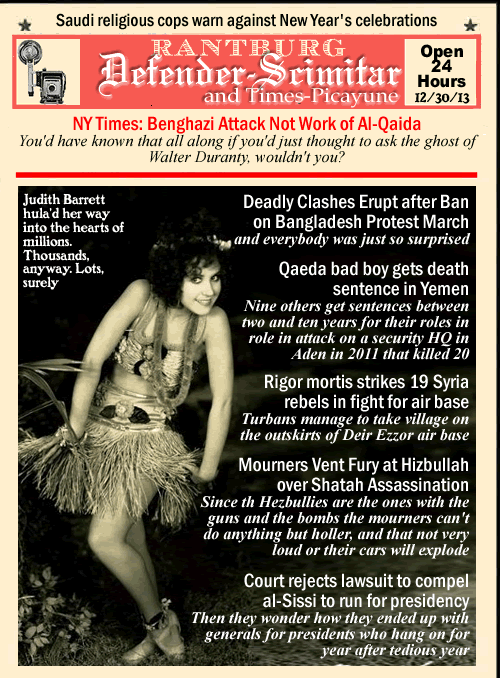 Saudi religious cops warn against New Year's celebrations

RANTBURG
Defender-Scimitar
and Times-Picayune

Open 24 Hours
12/30/13

NY Times: Benghazi Attack Not Work of Al-Qaida
You'd have known that all along if you'd just thought to ask the ghost of Walter Duranty, wouldn't you?

Judith Barrett hula'd her way into the hearts of millions. Thousands, anyway. Lots, surely

Deadly Clashes Erupt after Ban on Bangladesh Protest March
and everybody was just so surprised

Qaeda bad boy gets death sentence in Yemen
Nine others get sentences between two and ten years for their roles in role in attack on a security HQ in Aden in 2011 that killed 20

Rigor mortis strikes 19 Syria rebels in fight for air base
Turbans manage to take village on the outskirts of Deir Ezzor air base

Mourners Vent Fury at Hizbullah over Shatah Assassination
Since th Hezbullies are the ones with the guns and the bombs the mourners can't do anything but holler, and that not very loud or their cars will explode

Court rejects lawsuit to compel al-Sissi to run for presidency
Then they wonder how they ended up with generals for presidents who hang on for year after tedious year